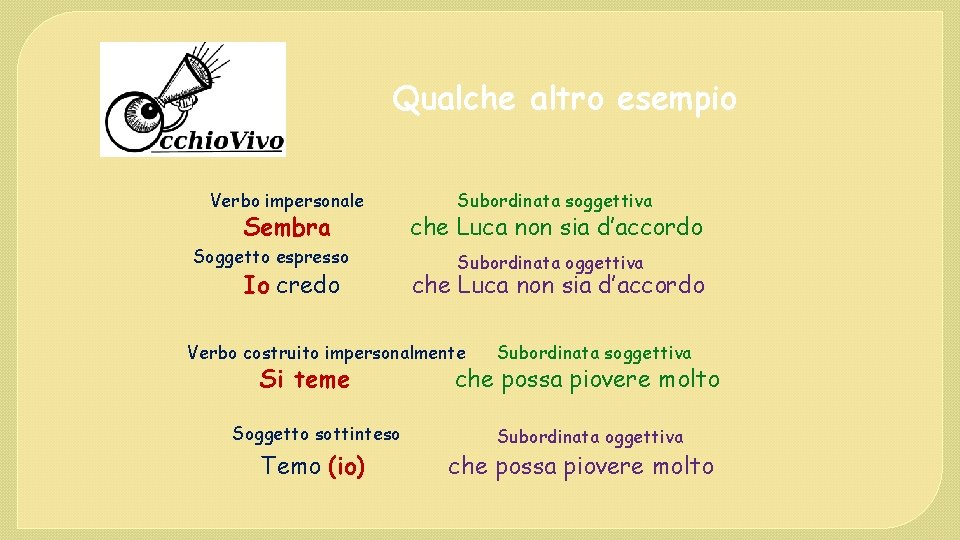 OcchioVivo

Qualche altro esempio

Verbo impersonale
Sembra

Subordinata soggettiva
che Luca non sia d'accordo

Soggetto espresso
Io credo

Subordinata oggettiva
che Luca non sia d'accordo

Verbo costruito impersonalmente
Si teme

Subordinata soggettiva
che possa piovere molto

Soggetto sottinteso
Temo (io)

Subordinata oggettiva
che possa piovere molto